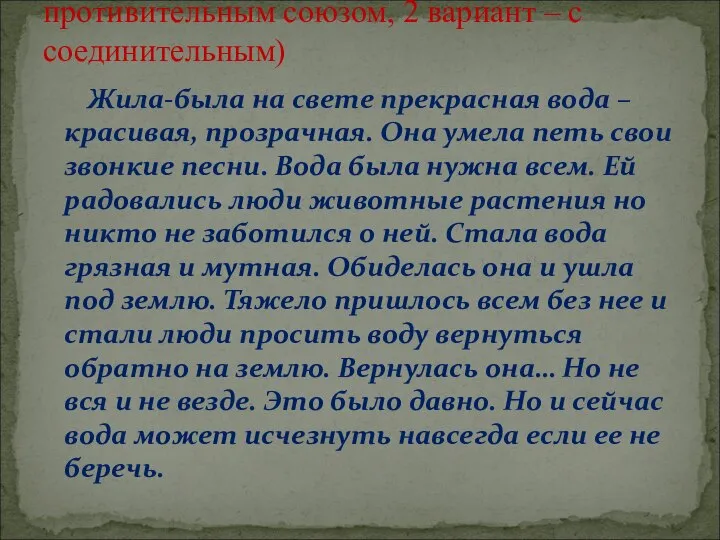 противительным союзом, 2 вариант – с соединительным)

Жила-была на свете прекрасная вода – красивая, прозрачная. Она умела петь свои звонкие песни. Вода была нужна всем. Ей радовались люди животные растения но никто не заботился о ней. Стала вода грязная и мутная. Обиделась она и ушла под землю. Тяжело пришлось всем без нее и стали люди просить воду вернуться обратно на землю. Вернулась она… Но не вся и не везде. Это было давно. Но и сейчас вода может исчезнуть навсегда если ее не беречь.